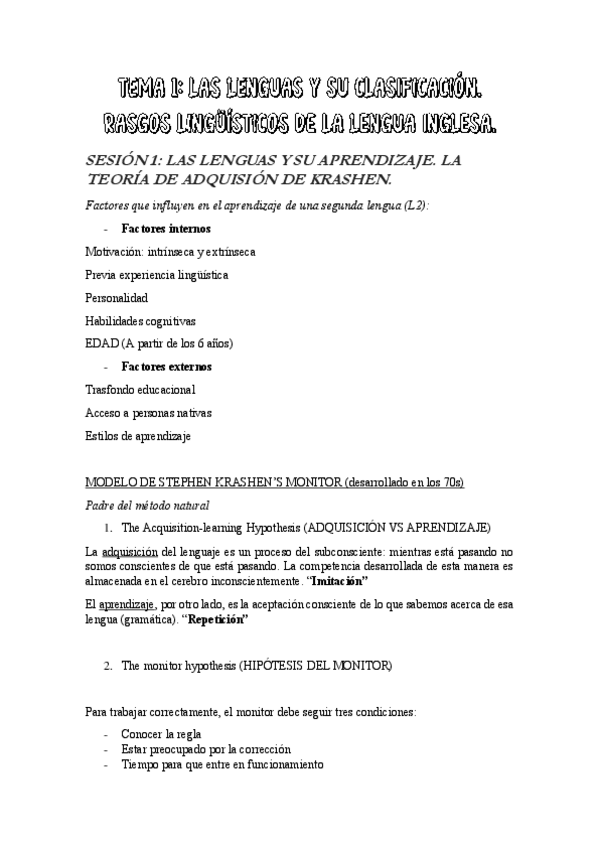 TEMA 1: LAS LENGUAS Y SU CLASIFICACIÓN. RASGOS LINGÜÍSTICOS DE LA LENGUA INGLESA.

SESIÓN 1: LAS LENGUAS Y SU APRENDIZAJE. LA TEORÍA DE ADQUISIÓN DE KRASHEN.

Factores que influyen en el aprendizaje de una segunda lengua (L2):

- Factores internos

Motivación: intrínseca y extrínseca

Previa experiencia lingüística

Personalidad

Habilidades cognitivas

EDAD (A partir de los 6 años)

- Factores externos

Trasfondo educacional

Acceso a personas nativas

Estilos de aprendizaje

MODELO DE STEPHEN KRASHEN'S MONITOR (desarrollado en los 70s)

Padre del método natural

1. The Acquisition-learning Hypothesis (ADQUISICIÓN VS APRENDIZAJE)

La adquisición del lenguaje es un proceso del subconsciente: mientras está pasando no somos conscientes de que está pasando. La competencia desarrollada de esta manera es almacenada en el cerebro inconscientemente. "Imitación"

El aprendizaje, por otro lado, es la aceptación consciente de lo que sabemos acerca de esa lengua (gramática). "Repetición"

2. The monitor hypothesis (HIPÓTESIS DEL MONITOR)

Para trabajar correctamente, el monitor debe seguir tres condiciones:

- Conocer la regla
- Estar preocupado por la corrección
- Tiempo para que entre en funcionamiento